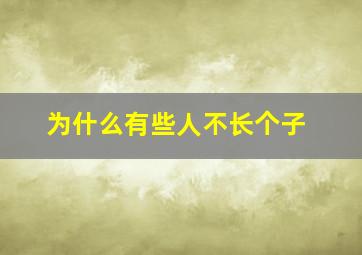 为什么有些人不长个子